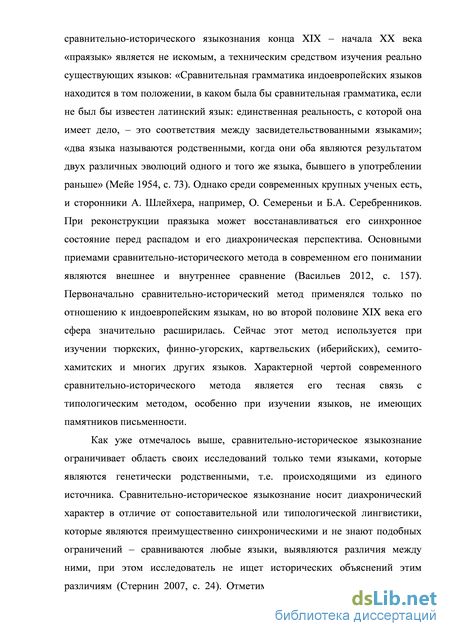 сравнительно-исторического языкознания конца XIX – начала XX века «праязык» является не искомым, а техническим средством изучения реально существующих языков: «Сравнительная грамматика индоевропейских языков находится в том положении, в каком была бы сравнительная грамматика, если не был бы известен латинский язык: единственная реальность, с которой она имеет дело, – это соответствия между засвидетельствованными языками»; «два языка называются родственными, когда они оба являются результатом двух различных эволюций одного и того же языка, бывшего в употреблении раньше» (Мейе 1954, с. 73). Однако среди современных крупных ученых есть, и сторонники А. Шлейхера, например, О. Семереньи и Б.А. Серебренников. При реконструкции праязыка может восстанавливаться его синхронное состояние перед распадом и его диахроническая перспектива. Основными приемами сравнительно-исторического метода в современном его понимании являются внешнее и внутреннее сравнение (Васильев 2012, с. 157). Первоначально сравнительно-исторический метод применялся только по отношению к индоевропейским языкам, но во второй половине XIX века его сфера значительно расширилась. Сейчас этот метод используется при изучении тюркских, финно-угорских, картвельских (иберийских), семито-хамитских и многих других языков. Характерной чертой современного сравнительно-исторического метода является его тесная связь с типологическим методом, особенно при изучении языков, не имеющих памятников письменности.

Как уже отмечалось выше, сравнительно-историческое языкознание ограничивает область своих исследований только теми языками, которые являются генетически родственными, т.е. происходящими из единого источника. Сравнительно-историческое языкознание носит диахронический характер в отличие от сопоставительной или типологической лингвистики, которые являются преимущественно синхроническими и не знают подобных ограничений – сравниваются любые языки, выявляются различия между ними, при этом исследователь не ищет исторических объяснений этим различиям (Стернин 2007, с. 24). Отметим

dsLib.net
библиотека диссертаций